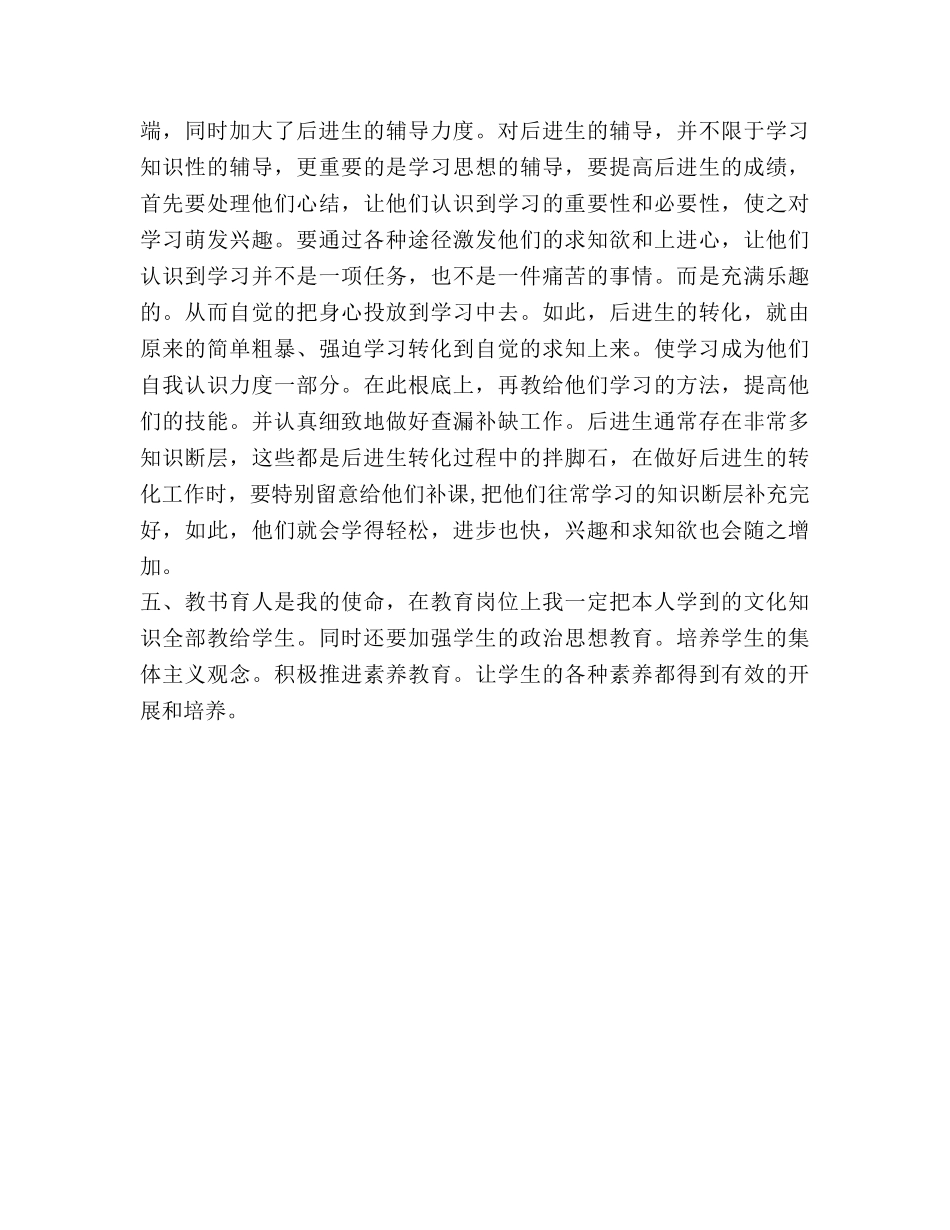 端，同时加大了后进生的辅导力度。对后进生的辅导，并不限于学习知识性的辅导，更重要的是学习思想的辅导，要提高后进生的成绩，首先要处理他们心结，让他们认识到学习的重要性和必要性，使之对学习萌发兴趣。要通过各种途径激发他们的求知欲和上进心，让他们认识到学习并不是一项任务，也不是一件痛苦的事情。而是充满乐趣的。从而自觉的把身心投放到学习中去。如此，后进生的转化，就由原来的简单粗暴、强迫学习转化到自觉的求知上来。使学习成为他们自我认识力度一部分。在此根底上，再教给他们学习的方法，提高他们的技能。并认真细致地做好查漏补缺工作。后进生通常存在非常多知识断层，这些都是后进生转化过程中的拌脚石，在做好后进生的转化工作时，要特别留意给他们补课,把他们往常学习的知识断层补充完好，如此，他们就会学得轻松，进步也快，兴趣和求知欲也会随之增加。

五、教书育人是我的使命，在教育岗位上我一定把本人学到的文化知识全部教给学生。同时还要加强学生的政治思想教育。培养学生的集体主义观念。积极推进素养教育。让学生的各种素养都得到有效的开展和培养。